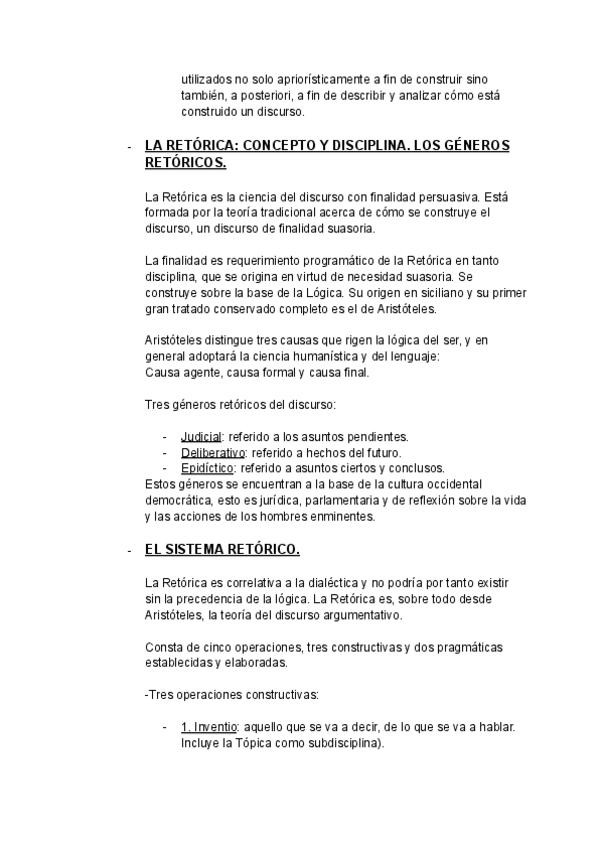 utilizados no solo apriorísticamente a fin de construir sino también, a posteriori, a fin de describir y analizar cómo está construido un discurso.

- LA RETÓRICA: CONCEPTO Y DISCIPLINA. LOS GÉNEROS RETÓRICOS.

La Retórica es la ciencia del discurso con finalidad persuasiva. Está formada por la teoría tradicional acerca de cómo se construye el discurso, un discurso de finalidad suasoria.

La finalidad es requerimiento programático de la Retórica en tanto disciplina, que se origina en virtud de necesidad suasoria. Se construye sobre la base de la Lógica. Su origen en siciliano y su primer gran tratado conservado completo es el de Aristóteles.

Aristóteles distingue tres causas que rigen la lógica del ser, y en general adoptará la ciencia humanística y del lenguaje:
Causa agente, causa formal y causa final.

Tres géneros retóricos del discurso:

- Judicial: referido a los asuntos pendientes.
- Deliberativo: referido a hechos del futuro.
- Epidíctico: referido a asuntos ciertos y conclusos.

Estos géneros se encuentran a la base de la cultura occidental democrática, esto es jurídica, parlamentaria y de reflexión sobre la vida y las acciones de los hombres enminentes.

- EL SISTEMA RETÓRICO.

La Retórica es correlativa a la dialéctica y no podría por tanto existir sin la precedencia de la lógica. La Retórica es, sobre todo desde Aristóteles, la teoría del discurso argumentativo.

Consta de cinco operaciones, tres constructivas y dos pragmáticas establecidas y elaboradas.

-Tres operaciones constructivas:

- 1. Inventio: aquello que se va a decir, de lo que se va a hablar. Incluye la Tópica como subdisciplina).